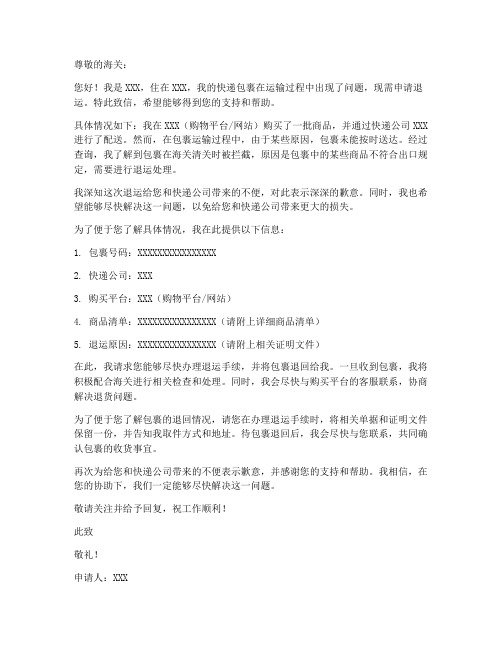 尊敬的海关：

您好！我是 XXX，住在 XXX，我的快递包裹在运输过程中出现了问题，现需申请退运。特此致信，希望能够得到您的支持和帮助。

具体情况如下：我在 XXX（购物平台/网站）购买了一批商品，并通过快递公司 XXX 进行了配送。然而，在包裹运输过程中，由于某些原因，包裹未能按时送达。经过查询，我了解到包裹在海关清关时被拦截，原因是包裹中的某些商品不符合出口规定，需要进行退运处理。

我深知这次退运给您和快递公司带来的不便，对此表示深深的歉意。同时，我也希望能够尽快解决这一问题，以免给您和快递公司带来更大的损失。

为了便于您了解具体情况，我在此提供以下信息：

1. 包裹号码：XXXXXXXXXXXXXXXX

2. 快递公司：XXX

3. 购买平台：XXX（购物平台/网站）

4. 商品清单：XXXXXXXXXXXXXXXX（请附上详细商品清单）

5. 退运原因：XXXXXXXXXXXXXXXX（请附上相关证明文件）

在此，我请求您能够尽快办理退运手续，并将包裹退回给我。一旦收到包裹，我将积极配合海关进行相关检查和处理。同时，我会尽快与购买平台的客服联系，协商解决退货问题。

为了便于您了解包裹的退回情况，请您在办理退运手续时，将相关单据和证明文件保留一份，并告知我取件方式和地址。待包裹退回后，我会尽快与您联系，共同确认包裹的收货事宜。

再次为给您和快递公司带来的不便表示歉意，并感谢您的支持和帮助。我相信，在您的协助下，我们一定能够尽快解决这一问题。

敬请关注并给予回复，祝工作顺利！

此致

敬礼！

申请人：XXX